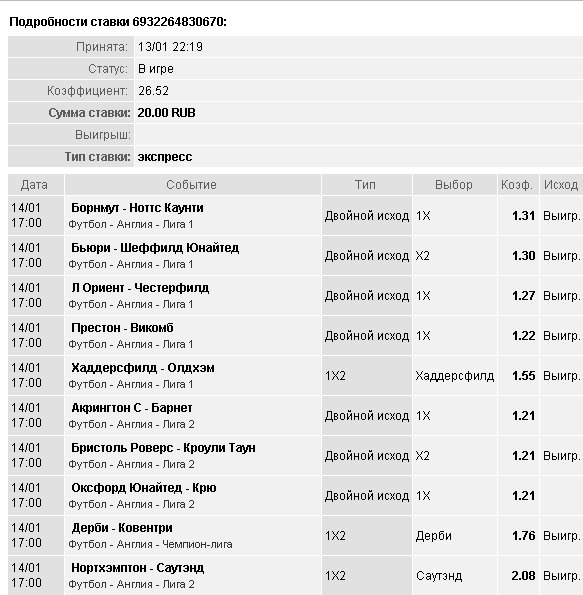 Подробности ставки 6932264830670:

| | |
|---|---|
| Принята: | 13/01 22:19 |
| Статус: | В игре |
| Коэффициент: | 26.52 |
| Сумма ставки: | 20.00 RUB |
| Выигрыш: | |
| Тип ставки: | экспресс |

| Дата | Событие | Тип | Выбор | Коэф. | Исход |
|---|---|---|---|---|---|
| 14/01 17:00 | Борнмут - Ноттс Каунти Футбол - Англия - Лига 1 | Двойной исход | 1X | 1.31 | Выигр. |
| 14/01 17:00 | Бьюри - Шеффилд Юнайтед Футбол - Англия - Лига 1 | Двойной исход | X2 | 1.30 | Выигр. |
| 14/01 17:00 | Л Ориент - Честерфилд Футбол - Англия - Лига 1 | Двойной исход | 1X | 1.27 | Выигр. |
| 14/01 17:00 | Престон - Викомб Футбол - Англия - Лига 1 | Двойной исход | 1X | 1.22 | Выигр. |
| 14/01 17:00 | Хаддерсфилд - Олдхэм Футбол - Англия - Лига 1 | 1X2 | Хаддерсфилд | 1.55 | Выигр. |
| 14/01 17:00 | Акрингтон С - Барнет Футбол - Англия - Лига 2 | Двойной исход | 1X | 1.21 | |
| 14/01 17:00 | Бристоль Роверс - Кроули Таун Футбол - Англия - Лига 2 | Двойной исход | X2 | 1.21 | Выигр. |
| 14/01 17:00 | Оксфорд Юнайтед - Крю Футбол - Англия - Лига 2 | Двойной исход | 1X | 1.21 | |
| 14/01 17:00 | Дерби - Ковентри Футбол - Англия - Чемпион-лига | 1X2 | Дерби | 1.76 | Выигр. |
| 14/01 17:00 | Нортхэмптон - Саутэнд Футбол - Англия - Лига 2 | 1X2 | Саутэнд | 2.08 | Выигр. |